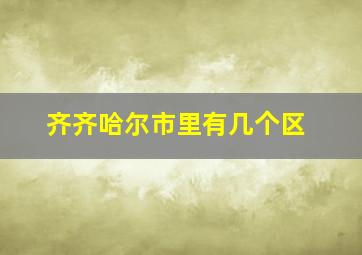 齐齐哈尔市里有几个区